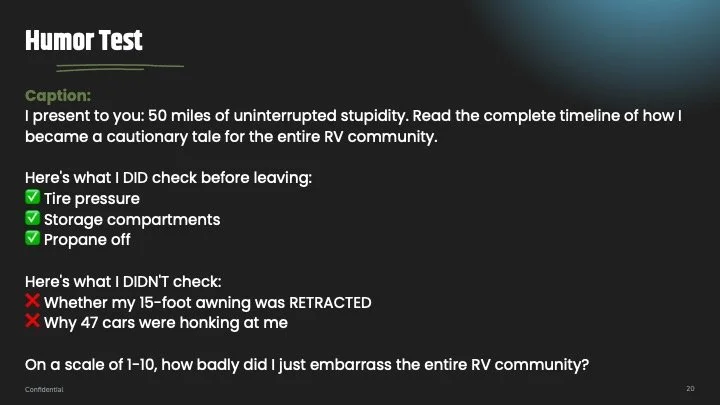 Humor Test

Caption:
I present to you: 50 miles of uninterrupted stupidity. Read the complete timeline of how I became a cautionary tale for the entire RV community.

Here's what I DID check before leaving:
✅ Tire pressure
✅ Storage compartments
✅ Propane off

Here's what I DIDN'T check:
❌ Whether my 15-foot awning was RETRACTED
❌ Why 47 cars were honking at me

On a scale of 1-10, how badly did I just embarrass the entire RV community?

Confidential

20